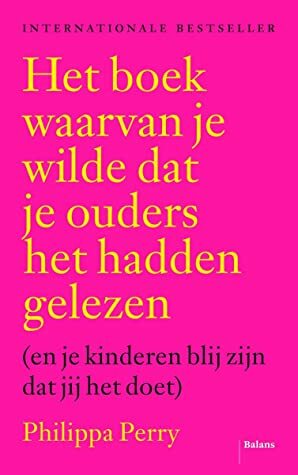 INTERNATIONALE BESTSELLER

Het boek waarvan je wilde dat je ouders het hadden gelezen

(en je kinderen blij zijn dat jij het doet)

Philippa Perry

Balans